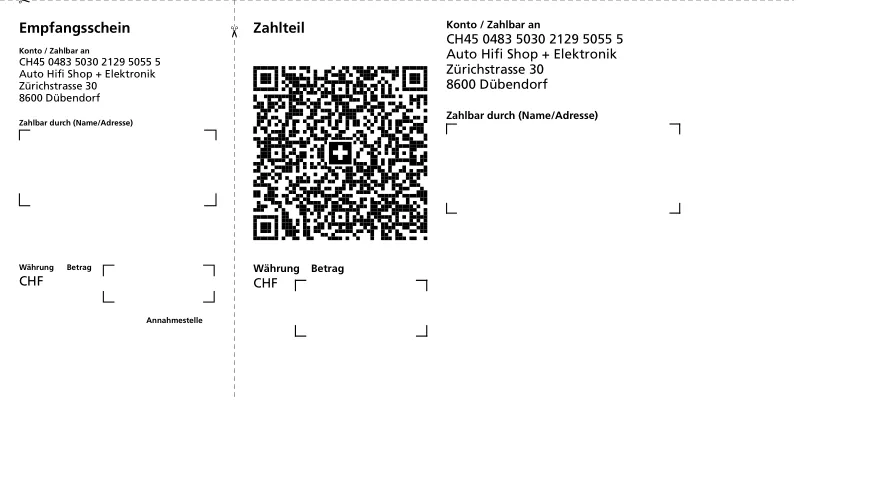 Empfangsschein

Konto / Zahlbar an
CH45 0483 5030 2129 5055 5
Auto Hifi Shop + Elektronik
Zürichstrasse 30
8600 Dübendorf

Zahlbar durch (Name/Adresse)

Währung Betrag
CHF

Annahmestelle

Zahlteil

Währung Betrag
CHF

Konto / Zahlbar an
CH45 0483 5030 2129 5055 5
Auto Hifi Shop + Elektronik
Zürichstrasse 30
8600 Dübendorf

Zahlbar durch (Name/Adresse)